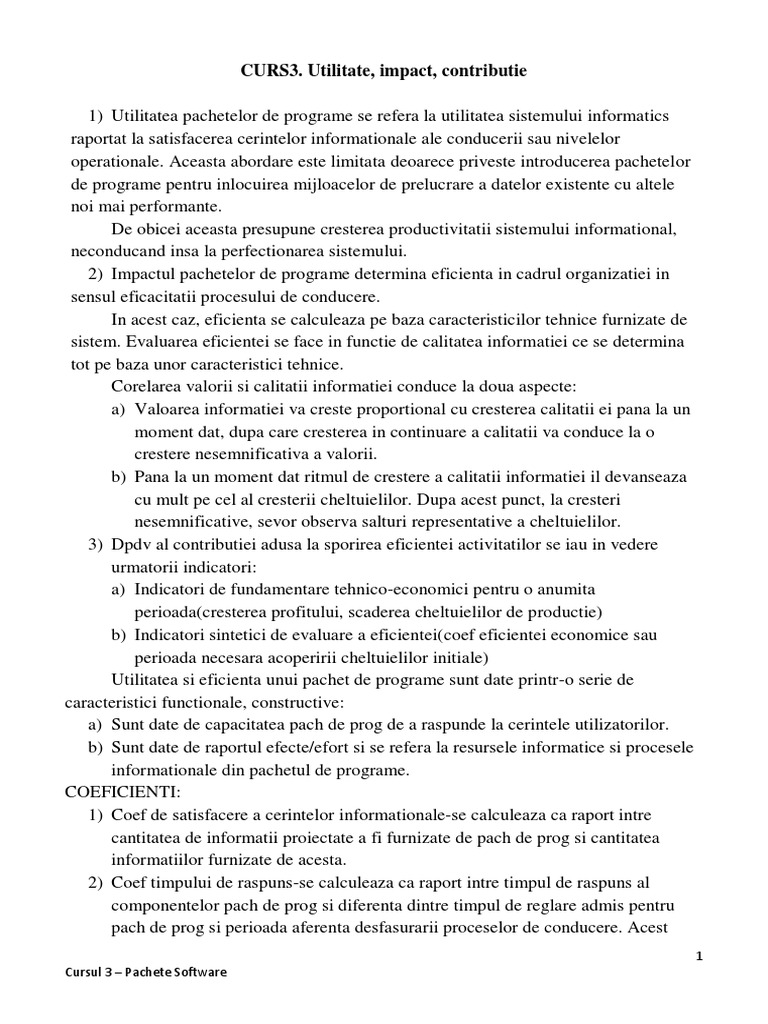 CURS3. Utilitate, impact, contributie

1) Utilitatea pachetelor de programe se refera la utilitatea sistemului informatics raportat la satisfacerea cerintelor informationale ale conducerii sau nivelelor operationale. Aceasta abordare este limitata deoarece priveste introducerea pachetelor de programe pentru inlocuirea mijloacelor de prelucrare a datelor existente cu altele noi mai performante.

De obicei aceasta presupune cresterea productivitatii sistemului informational, neconducand insa la perfectionarea sistemului.

2) Impactul pachetelor de programe determina eficienta in cadrul organizatiei in sensul eficacitatii procesului de conducere.

In acest caz, eficienta se calculeaza pe baza caracteristicilor tehnice furnizate de sistem. Evaluarea eficientei se face in functie de calitatea informatiei ce se determina tot pe baza unor caracteristici tehnice.

Corelarea valorii si calitatii informatiei conduce la doua aspecte:

a) Valoarea informatiei va creste proportional cu cresterea calitatii ei pana la un moment dat, dupa care cresterea in continuare a calitatii va conduce la o crestere nesemnificativa a valorii.

b) Pana la un moment dat ritmul de crestere a calitatii informatiei il devanseaza cu mult pe cel al cresterii cheltuielilor. Dupa acest punct, la cresteri nesemnificative, sevor observa salturi representative a cheltuielilor.

3) Dpdv al contributiei adusa la sporirea eficientei activitatilor se iau in vedere urmatorii indicatori:

a) Indicatori de fundamentare tehnico-economici pentru o anumita perioada(cresterea profitului, scaderea cheltuielilor de productie)

b) Indicatori sintetici de evaluare a eficientei(coef eficientei economice sau perioada necesara acoperirii cheltuielilor initiale)

Utilitatea si eficienta unui pachet de programe sunt date printr-o serie de caracteristici functionale, constructive:

a) Sunt date de capacitatea pach de prog de a raspunde la cerintele utilizatorilor.

b) Sunt date de raportul efecte/efort si se refera la resursele informatice si procesele informationale din pachetul de programe.

COEFICIENTI:

1) Coef de satisfacere a cerintelor informationale-se calculeaza ca raport intre cantitatea de informatii proiectate a fi furnizate de pach de prog si cantitatea informatiilor furnizate de acesta.

2) Coef timpului de raspuns-se calculeaza ca raport intre timpul de raspuns al componentelor pach de prog si diferenta dintre timpul de reglare admis pentru pach de prog si perioada aferenta desfasurarii proceselor de conducere. Acest

1

Cursul 3 – Pachete Software